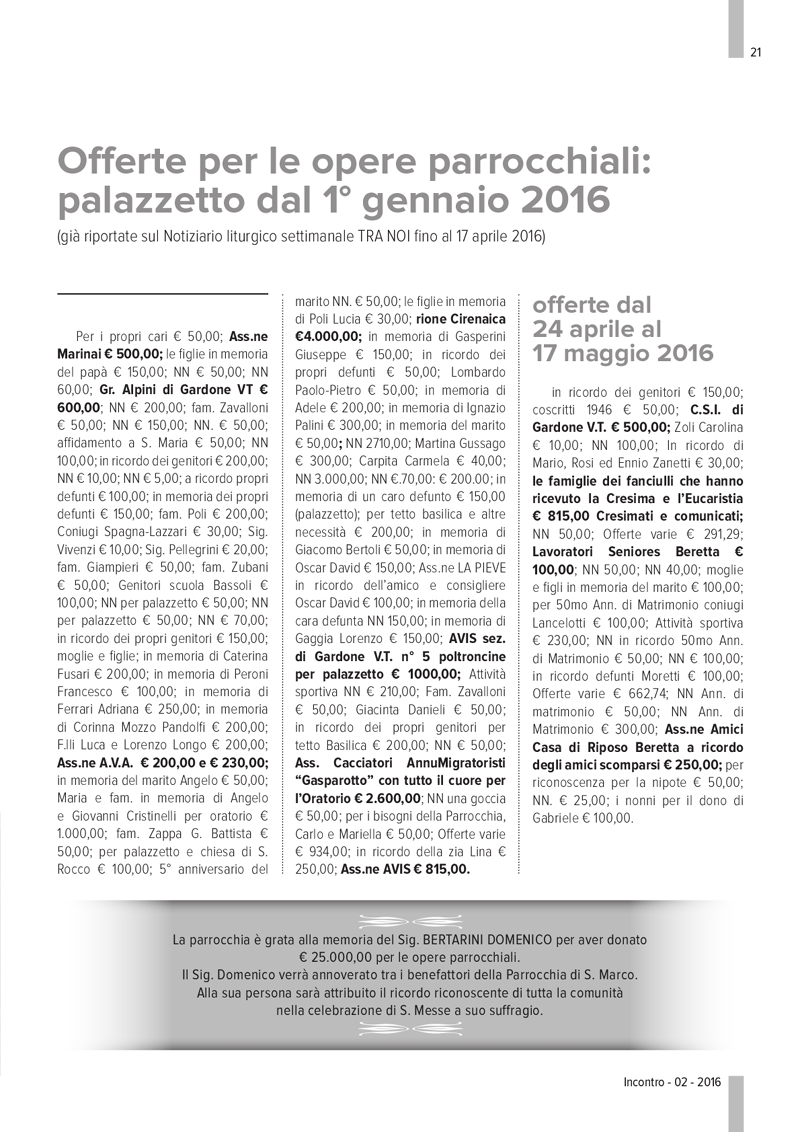 21

Offerte per le opere parrocchiali: palazzetto dal 1° gennaio 2016

(già riportate sul Notiziario liturgico settimanale TRA NOI fino al 17 aprile 2016)

Per i propri cari € 50,00; Ass.ne Marinai € 500,00; le figlie in memoria del papà € 150,00; NN € 50,00; NN 60,00; Gr. Alpini di Gardone VT € 600,00; NN € 200,00; fam. Zavalloni € 50,00; NN € 150,00; NN. € 50,00; affidamento a S. Maria € 50,00; NN 100,00; in ricordo dei genitori € 200,00; NN € 10,00; NN € 5,00; a ricordo propri defunti € 100,00; in memoria dei propri defunti € 150,00; fam. Poli € 200,00; Coniugi Spagna-Lazzari € 30,00; Sig. Vivenzi € 10,00; Sig. Pellegrini € 20,00; fam. Giampieri € 50,00; fam. Zubani € 50,00; Genitori scuola Bassoli € 100,00; NN per palazzetto € 50,00; NN per palazzetto € 50,00; NN € 70,00; in ricordo dei propri genitori € 150,00; moglie e figlie; in memoria di Caterina Fusari € 200,00; in memoria di Peroni Francesco € 100,00; in memoria di Ferrari Adriana € 250,00; in memoria di Corinna Mozzo Pandolfi € 200,00; F.lli Luca e Lorenzo Longo € 200,00; Ass.ne A.V.A. € 200,00 e € 230,00; in memoria del marito Angelo € 50,00; Maria e fam. in memoria di Angelo e Giovanni Cristinelli per oratorio € 1.000,00; fam. Zappa G. Battista € 50,00; per palazzetto e chiesa di S. Rocco € 100,00; 5° anniversario del marito NN. € 50,00; le figlie in memoria di Poli Lucia € 30,00; rione Cirenaica €4.000,00; in memoria di Gasperini Giuseppe € 150,00; in ricordo dei propri defunti € 50,00; Lombardo Paolo-Pietro € 50,00; in memoria di Adele € 200,00; in memoria di Ignazio Palini € 300,00; in memoria del marito € 50,00; NN 2710,00; Martina Gussago € 300,00; Carpita Carmela € 40,00; NN 3.000,00; NN €.70,00: € 200.00; in memoria di un caro defunto € 150,00 (palazzetto); per tetto basilica e altre necessità € 200,00; in memoria di Giacomo Bertoli € 50,00; in memoria di Oscar David € 150,00; Ass.ne LA PIEVE in ricordo dell'amico e consigliere Oscar David € 100,00; in memoria della cara defunta NN 150,00; in memoria di Gaggia Lorenzo € 150,00; AVIS sez. di Gardone V.T. n° 5 poltroncine per palazzetto € 1000,00; Attività sportiva NN € 210,00; Fam. Zavalloni € 50,00; Giacinta Danieli € 50,00; in ricordo dei propri genitori per tetto Basilica € 200,00; NN € 50,00; Ass. Cacciatori AnnuMigratoristi "Gasparotto" con tutto il cuore per l'Oratorio € 2.600,00; NN una goccia € 50,00; per i bisogni della Parrocchia, Carlo e Mariella € 50,00; Offerte varie € 934,00; in ricordo della zia Lina € 250,00; Ass.ne AVIS € 815,00.

offerte dal 24 aprile al 17 maggio 2016

in ricordo dei genitori € 150,00; coscritti 1946 € 50,00; C.S.I. di Gardone V.T. € 500,00; Zoli Carolina € 10,00; NN 100,00; In ricordo di Mario, Rosi ed Ennio Zanetti € 30,00; le famiglie dei fanciulli che hanno ricevuto la Cresima e l'Eucaristia € 815,00 Cresimati e comunicati; NN 50,00; Offerte varie € 291,29; Lavoratori Seniores Beretta € 100,00; NN 50,00; NN 40,00; moglie e figli in memoria del marito € 100,00; per 50mo Ann. di Matrimonio coniugi Lancelotti € 100,00; Attività sportiva € 230,00; NN in ricordo 50mo Ann. di Matrimonio € 50,00; NN € 100,00; in ricordo defunti Moretti € 100,00; Offerte varie € 662,74; NN Ann. di matrimonio € 50,00; NN Ann. di Matrimonio € 300,00; Ass.ne Amici Casa di Riposo Beretta a ricordo degli amici scomparsi € 250,00; per riconoscenza per la nipote € 50,00; NN. € 25,00; i nonni per il dono di Gabriele € 100,00.

La parrocchia è grata alla memoria del Sig. BERTARINI DOMENICO per aver donato € 25.000,00 per le opere parrocchiali.
Il Sig. Domenico verrà annoverato tra i benefattori della Parrocchia di S. Marco.
Alla sua persona sarà attribuito il ricordo riconoscente di tutta la comunità nella celebrazione di S. Messe a suo suffragio.

Incontro - 02 - 2016